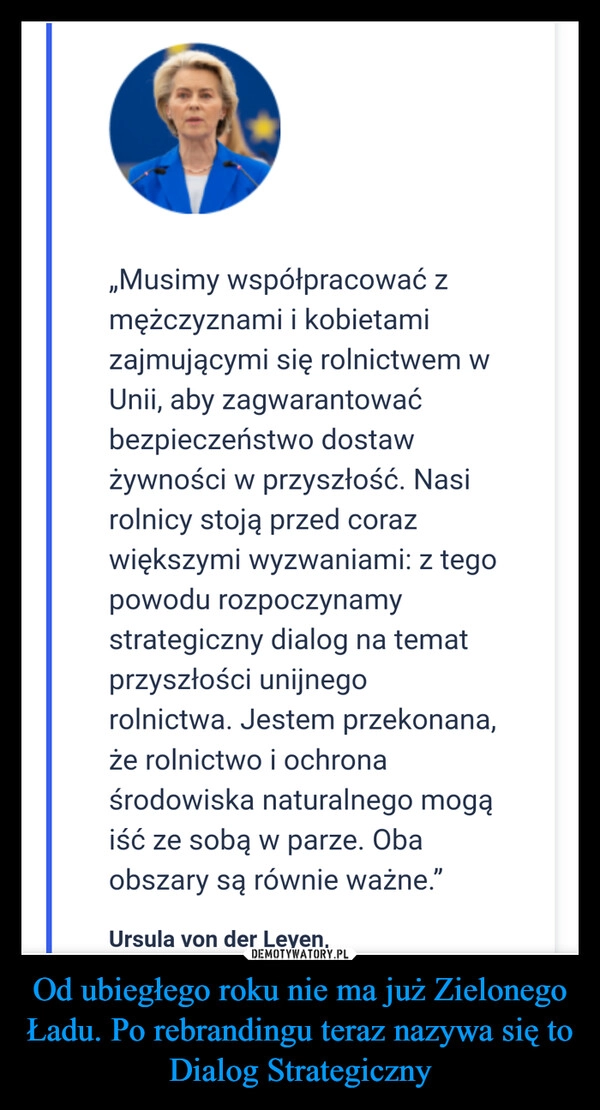 „Musimy współpracować z mężczyznami i kobietami zajmującymi się rolnictwem w Unii, aby zagwarantować bezpieczeństwo dostaw żywności w przyszłość. Nasi rolnicy stoją przed coraz większymi wyzwaniami: z tego powodu rozpoczynamy strategiczny dialog na temat przyszłości unijnego rolnictwa. Jestem przekonana, że rolnictwo i ochrona środowiska naturalnego mogą iść ze sobą w parze. Oba obszary są równie ważne.”

Ursula von der Leyen,

DEMOTYWATORY.PL

Od ubiegłego roku nie ma już Zielonego Ładu. Po rebrandingu teraz nazywa się to Dialog Strategiczny